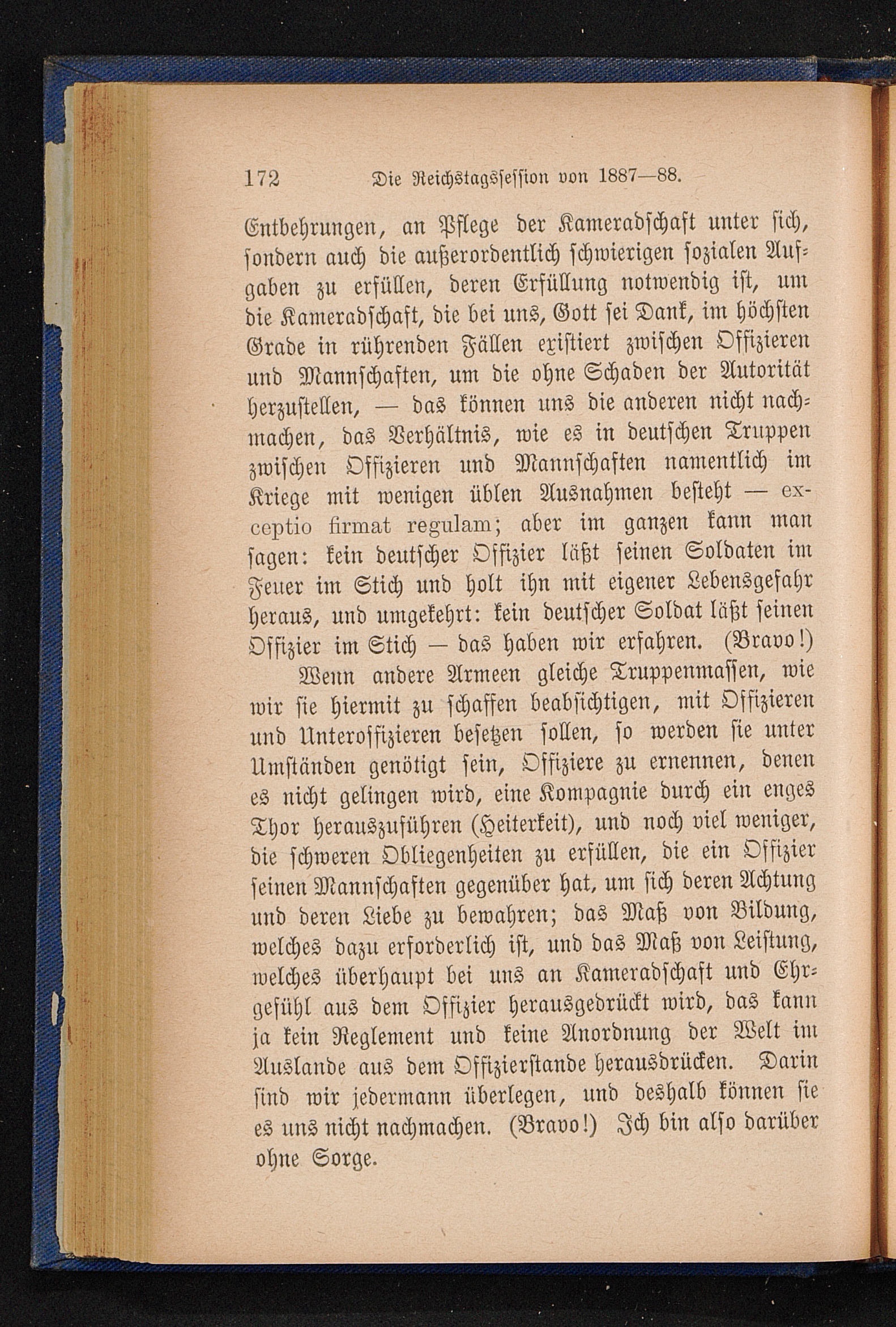 172 Die Reichstagssession von 1887—88.

Entbehrungen, an Pflege der Kameradschaft unter sich, sondern auch die außerordentlich schwierigen sozialen Aufgaben zu erfüllen, deren Erfüllung notwendig ist, um die Kameradschaft, die bei uns, Gott sei Dank, im höchsten Grade in rührenden Fällen existiert zwischen Offizieren und Mannschaften, um die ohne Schaden der Autorität herzustellen, — das können uns die anderen nicht nachmachen, das Verhältnis, wie es in deutschen Truppen zwischen Offizieren und Mannschaften namentlich im Kriege mit wenigen üblen Ausnahmen besteht — exceptio firmat regulam; aber im ganzen kann man sagen: kein deutscher Offizier läßt seinen Soldaten im Feuer im Stich und holt ihn mit eigener Lebensgefahr heraus, und umgekehrt: kein deutscher Soldat läßt seinen Offizier im Stich — das haben wir erfahren. (Bravo!)

Wenn andere Armeen gleiche Truppenmassen, wie wir sie hiermit zu schaffen beabsichtigen, mit Offizieren und Unteroffizieren besetzen sollen, so werden sie unter Umständen genötigt sein, Offiziere zu ernennen, denen es nicht gelingen wird, eine Kompagnie durch ein enges Thor herauszuführen (Heiterkeit), und noch viel weniger, die schweren Obliegenheiten zu erfüllen, die ein Offizier seinen Mannschaften gegenüber hat, um sich deren Achtung und deren Liebe zu bewahren; das Maß von Bildung, welches dazu erforderlich ist, und das Maß von Leistung, welches überhaupt bei uns an Kameradschaft und Ehrgefühl aus dem Offizier herausgedrückt wird, das kann ja kein Reglement und keine Anordnung der Welt im Auslande aus dem Offizierstande herausdrücken. Darin sind wir jedermann überlegen, und deshalb können sie es uns nicht nachmachen. (Bravo!) Ich bin also darüber ohne Sorge.